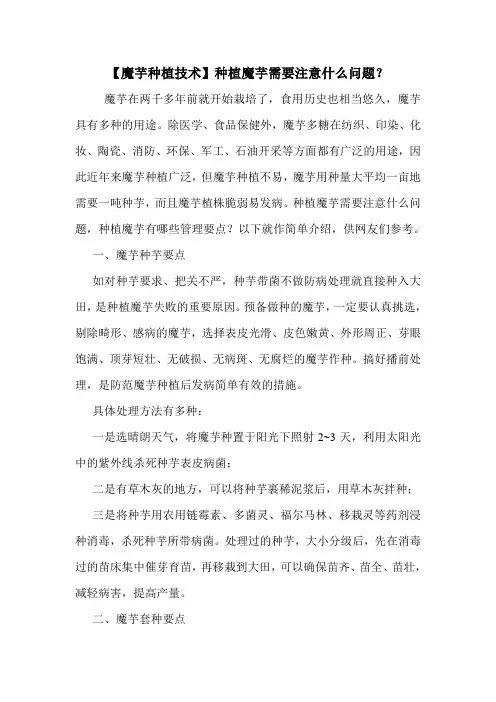 【魔芋种植技术】种植魔芋需要注意什么问题？

魔芋在两千多年前就开始栽培了，食用历史也相当悠久，魔芋具有多种的用途。除医学、食品保健外，魔芋多糖在纺织、印染、化妆、陶瓷、消防、环保、军工、石油开采等方面都有广泛的用途，因此近年来魔芋种植广泛，但魔芋种植不易，魔芋用种量大平均一亩地需要一吨种芋，而且魔芋植株脆弱易发病。种植魔芋需要注意什么问题，种植魔芋有哪些管理要点？以下就作简单介绍，供网友们参考。

一、魔芋种芋要点

如对种芋要求、把关不严，种芋带菌不做防病处理就直接种入大田，是种植魔芋失败的重要原因。预备做种的魔芋，一定要认真挑选，剔除畸形、感病的魔芋，选择表皮光滑、皮色嫩黄、外形周正、芽眼饱满、顶芽短壮、无破损、无病斑、无腐烂的魔芋作种。搞好播前处理，是防范魔芋种植后发病简单有效的措施。

具体处理方法有多种：

一是选晴朗天气，将魔芋种置于阳光下照射 2~3 天，利用太阳光中的紫外线杀死种芋表皮病菌；

二是有草木灰的地方，可以将种芋裹稀泥浆后，用草木灰拌种；

三是将种芋用农用链霉素、多菌灵、福尔马林、移栽灵等药剂浸种消毒，杀死种芋所带病菌。处理过的种芋，大小分级后，先在消毒过的苗床集中催芽育苗，再移栽到大田，可以确保苗齐、苗全、苗壮，减轻病害，提高产量。

二、魔芋套种要点